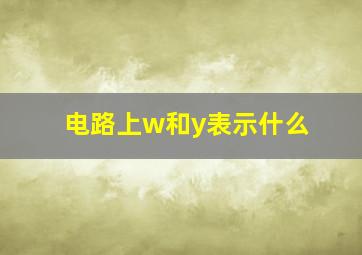 电路上w和y表示什么